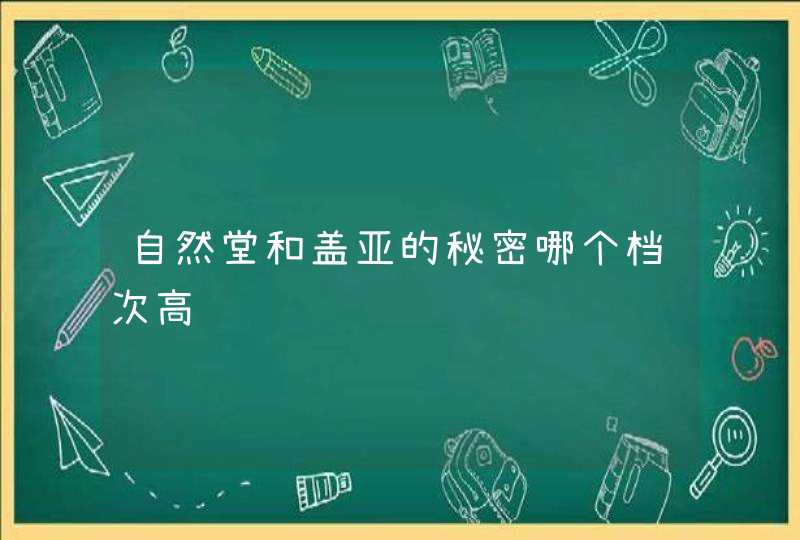 自然堂和盖亚的秘密哪个档次高